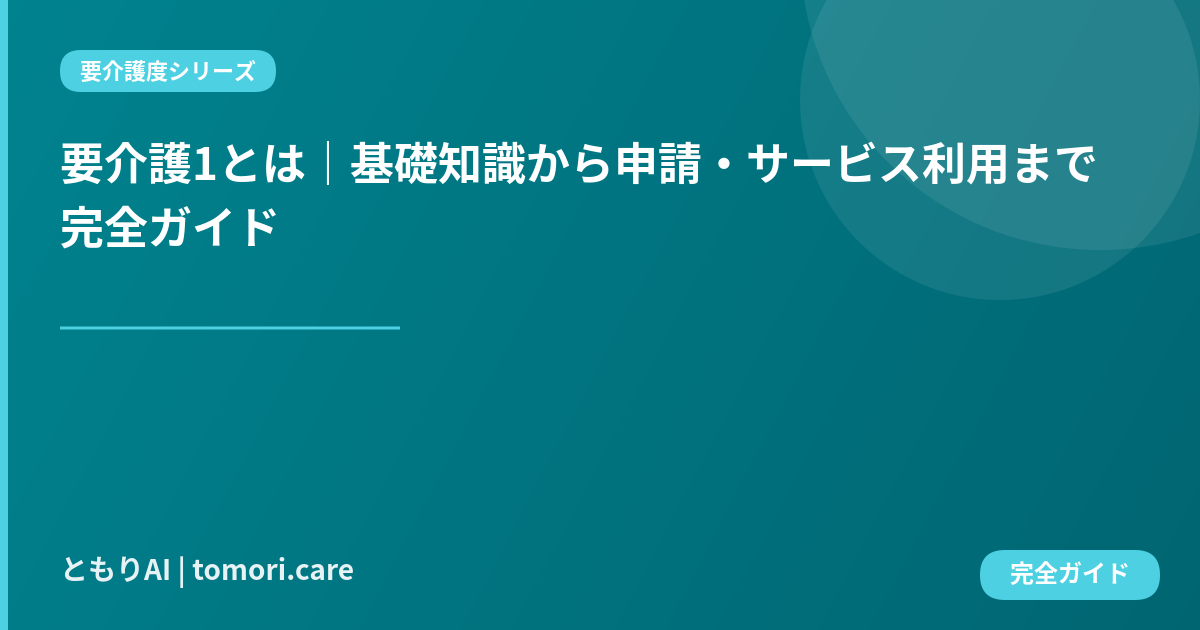 要介護度シリーズ

要介護1とは｜基礎知識から申請・サービス利用まで完全ガイド

ともりAI | tomori.care

完全ガイド